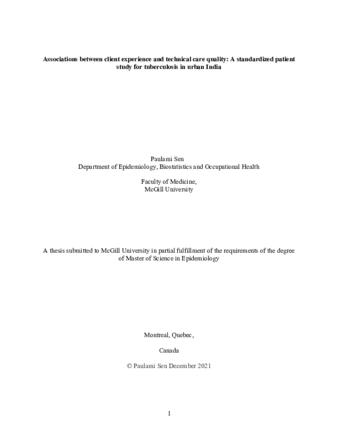 Associations between client experience and technical care quality: A standardized patient study for tuberculosis in urban India

Paulami Sen
Department of Epidemiology, Biostatistics and Occupational Health

Faculty of Medicine,
McGill University

A thesis submitted to McGill University in partial fulfillment of the requirements of the degree of Master of Science in Epidemiology

Montreal, Quebec,

Canada

© Paulami Sen December 2021

1